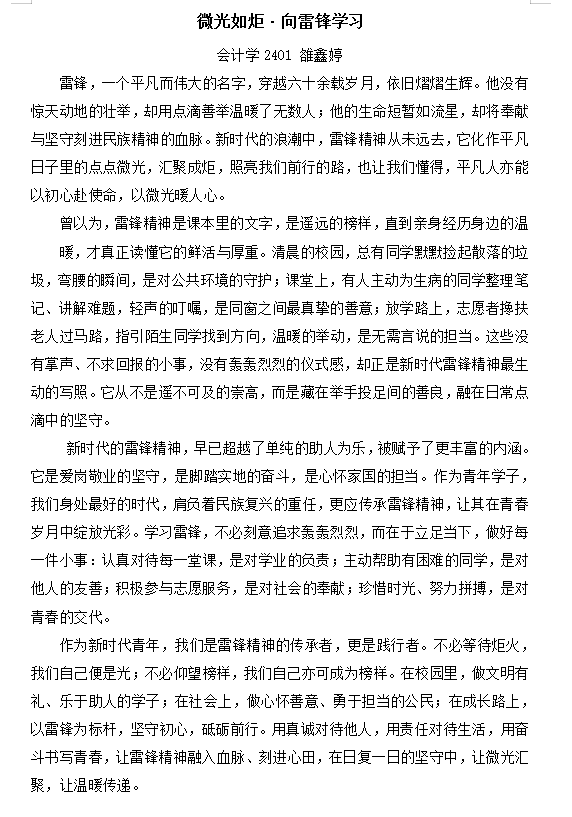 微光如炬 · 向雷锋学习

会计学 2401 雒鑫婷

雷锋，一个平凡而伟大的名字，穿越六十余载岁月，依旧熠熠生辉。他没有惊天动地的壮举，却用点滴善举温暖了无数人；他的生命短暂如流星，却将奉献与坚守刻进民族精神的血脉。新时代的浪潮中，雷锋精神从未远去，它化作平凡日子里的点点微光，汇聚成炬，照亮我们前行的路，也让我们懂得，平凡人亦能以初心赴使命，以微光暖人心。

曾以为，雷锋精神是课本里的文字，是遥远的榜样，直到亲身经历身边的温暖，才真正读懂它的鲜活与厚重。清晨的校园，总有同学默默捡起散落的垃圾，弯腰的瞬间，是对公共环境的守护；课堂上，有人主动为生病的同学整理笔记、讲解难题，轻声的叮嘱，是同窗之间最真挚的善意；放学路上，志愿者搀扶老人过马路，指引陌生同学找到方向，温暖的举动，是无需言说的担当。这些没有掌声、不求回报的小事，没有轰轰烈烈的仪式感，却正是新时代雷锋精神最生动的写照。它从不是遥不可及的崇高，而是藏在举手投足间的善良，融在日常点滴中的坚守。

新时代的雷锋精神，早已超越了单纯的助人为乐，被赋予了更丰富的内涵。它是爱岗敬业的坚守，是脚踏实地的奋斗，是心怀家国的担当。作为青年学子，我们身处最好的时代，肩负着民族复兴的重任，更应传承雷锋精神，让其在青春岁月中绽放光彩。学习雷锋，不必刻意追求轰轰烈烈，而在于立足当下，做好每一件小事：认真对待每一堂课，是对学业的负责；主动帮助有困难的同学，是对他人的友善；积极参与志愿服务，是对社会的奉献；珍惜时光、努力拼搏，是对青春的交代。

作为新时代青年，我们是雷锋精神的传承者，更是践行者。不必等待炬火，我们自己便是光；不必仰望榜样，我们自己亦可成为榜样。在校园里，做文明有礼、乐于助人的学子；在社会上，做心怀善意、勇于担当的公民；在成长路上，以雷锋为标杆，坚守初心，砥砺前行。用真诚对待他人，用责任对待生活，用奋斗书写青春，让雷锋精神融入血脉、刻进心田，在日复一日的坚守中，让微光汇聚，让温暖传递。